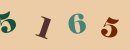 5 1 6 5